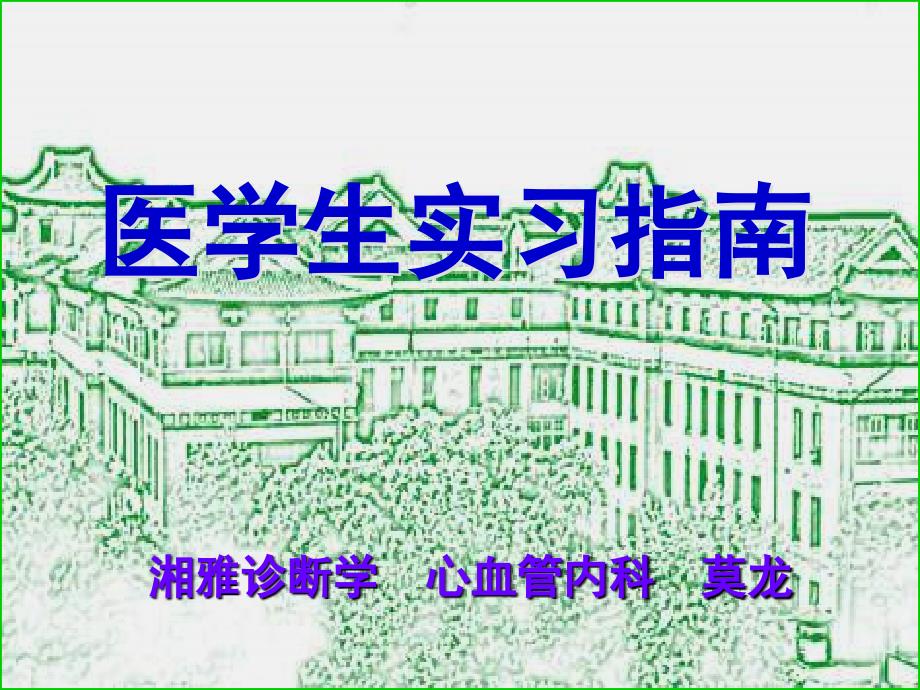 医学生实习指南

湘雅诊断学　心血管内科　莫龙